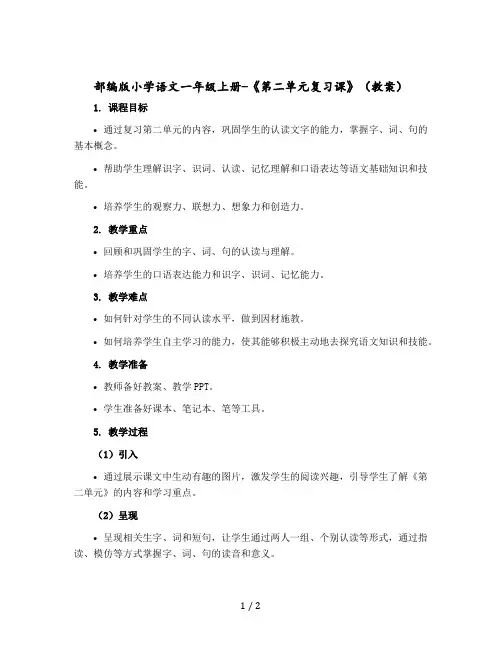 部编版小学语文一年级上册-《第二单元复习课》（教案）

1. 课程目标

• 通过复习第二单元的内容，巩固学生的认读文字的能力，掌握字、词、句的基本概念。

• 帮助学生理解识字、识词、认读、记忆理解和口语表达等语文基础知识和技能。

• 培养学生的观察力、联想力、想象力和创造力。

2. 教学重点

• 回顾和巩固学生的字、词、句的认读与理解。

• 培养学生的口语表达能力和识字、识词、记忆能力。

3. 教学难点

• 如何针对学生的不同认读水平，做到因材施教。

• 如何培养学生自主学习的能力，使其能够积极主动地去探究语文知识和技能。

4. 教学准备

• 教师备好教案、教学PPT。

• 学生准备好课本、笔记本、笔等工具。

5. 教学过程

（1）引入

• 通过展示课文中生动有趣的图片，激发学生的阅读兴趣，引导学生了解《第二单元》的内容和学习重点。

（2）呈现

• 呈现相关生字、词和短句，让学生通过两人一组、个别认读等形式，通过指读、模仿等方式掌握字、词、句的读音和意义。

1 / 2